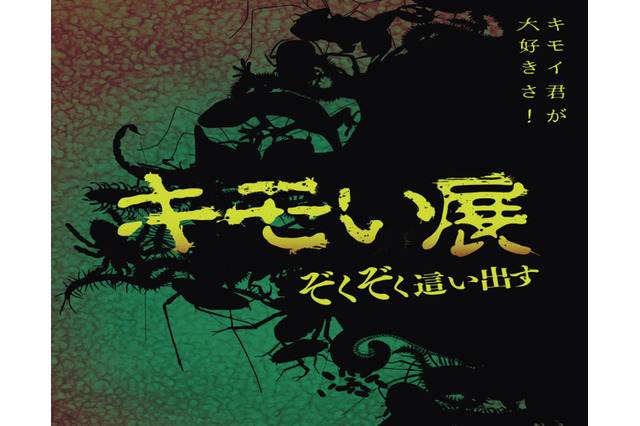 キモイ君が大好きさ！

キモい展

ぞくぞく這い出す